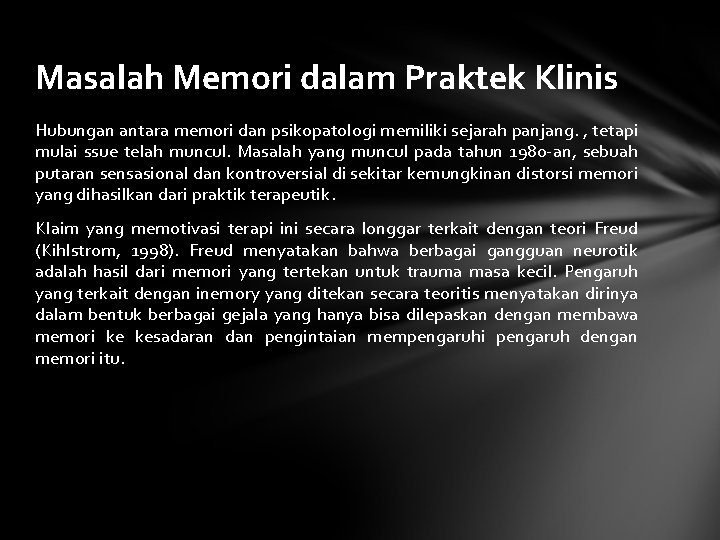 Masalah Memori dalam Praktek Klinis

Hubungan antara memori dan psikopatologi memiliki sejarah panjang. , tetapi mulai ssue telah muncul. Masalah yang muncul pada tahun 1980-an, sebuah putaran sensasional dan kontroversial di sekitar kemungkinan distorsi memori yang dihasilkan dari praktik terapeutik.

Klaim yang memotivasi terapi ini secara longgar terkait dengan teori Freud (Kihlstrom, 1998). Freud menyatakan bahwa berbagai gangguan neurotik adalah hasil dari memori yang tertekan untuk trauma masa kecil. Pengaruh yang terkait dengan inemory yang ditekan secara teoritis menyatakan dirinya dalam bentuk berbagai gejala yang hanya bisa dilepaskan dengan membawa memori ke kesadaran dan pengintaian mempengaruhi pengaruh dengan memori itu.